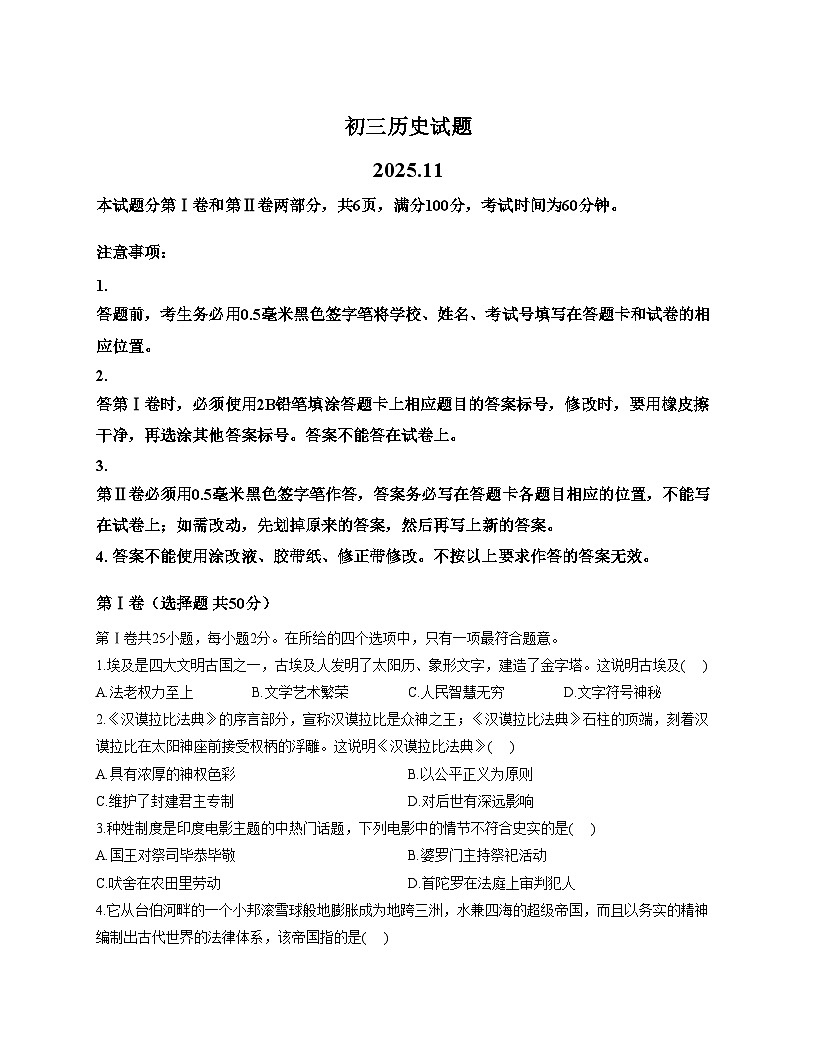 初三历史试题

2025.11

本试题分第Ⅰ卷和第Ⅱ卷两部分，共6页，满分100分，考试时间为60分钟。

注意事项：

1.

答题前，考生务必用0.5毫米黑色签字笔将学校、姓名、考试号填写在答题卡和试卷的相应位置。

2.

答第Ⅰ卷时，必须使用2B铅笔填涂答题卡上相应题目的答案标号，修改时，要用橡皮擦干净，再选涂其他答案标号。答案不能答在试卷上。

3.

第Ⅱ卷必须用0.5毫米黑色签字笔作答，答案务必写在答题卡各题目相应的位置，不能写在试卷上；如需改动，先划掉原来的答案，然后再写上新的答案。

4. 答案不能使用涂改液、胶带纸、修正带修改。不按以上要求作答的答案无效。

第Ⅰ卷（选择题 共50分）

第Ⅰ卷共25小题，每小题2分。在所给的四个选项中，只有一项最符合题意。

1.埃及是四大文明古国之一，古埃及人发明了太阳历、象形文字，建造了金字塔。这说明古埃及( )

A.法老权力至上　B.文学艺术繁荣　C.人民智慧无穷　D.文字符号神秘

2.《汉谟拉比法典》的序言部分，宣称汉谟拉比是众神之王；《汉谟拉比法典》石柱的顶端，刻着汉谟拉比在太阳神座前接受权柄的浮雕。这说明《汉谟拉比法典》( )

A.具有浓厚的神权色彩　B.以公平正义为原则

C.维护了封建君主专制　D.对后世有深远影响

3.种姓制度是印度电影主题的中热门话题，下列电影中的情节不符合史实的是( )

A.国王对祭司毕恭毕敬　B.婆罗门主持祭祀活动

C.吠舍在农田里劳动　D.首陀罗在法庭上审判犯人

4.它从台伯河畔的一个小邦滚雪球般地膨胀成为地跨三洲，水兼四海的超级帝国，而且以务实的精神编制出古代世界的法律体系，该帝国指的是( )